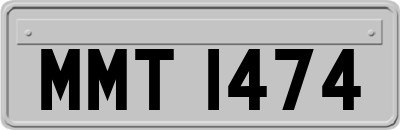 MMT 1474